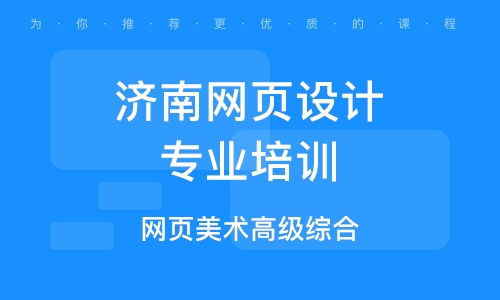 为·你·推·荐·更·优·质·的·课·程

济南网页设计
专业培训

网页美术高级综合